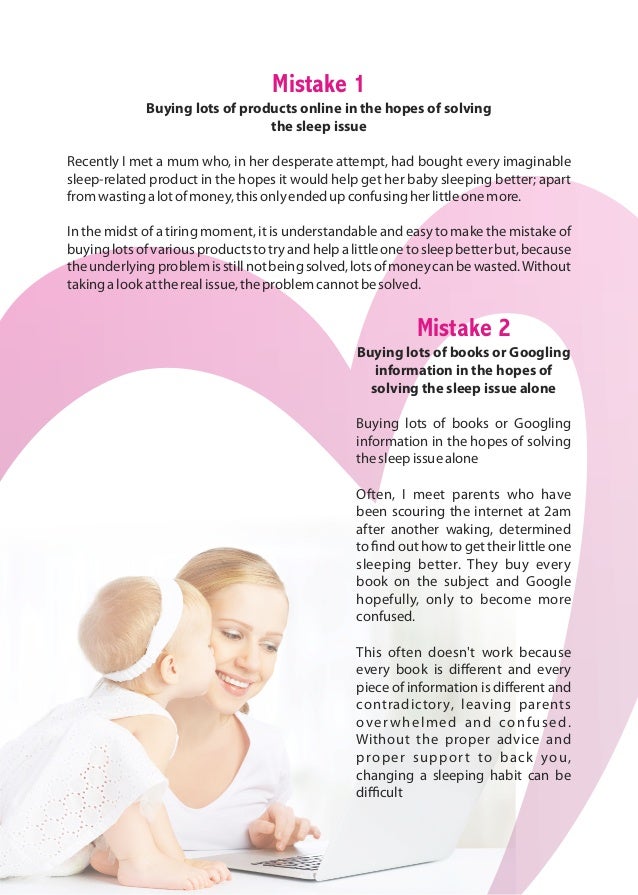 Mistake 1

Buying lots of products online in the hopes of solving the sleep issue

Recently I met a mum who, in her desperate attempt, had bought every imaginable sleep-related product in the hopes it would help get her baby sleeping better; apart from wasting a lot of money, this only ended up confusing her little one more.

In the midst of a tiring moment, it is understandable and easy to make the mistake of buying lots of various products to try and help a little one to sleep better but, because the underlying problem is still not being solved, lots of money can be wasted. Without taking a look at the real issue, the problem cannot be solved.

Mistake 2

Buying lots of books or Googling information in the hopes of solving the sleep issue alone

Buying lots of books or Googling information in the hopes of solving the sleep issue alone

Often, I meet parents who have been scouring the internet at 2am after another waking, determined to find out how to get their little one sleeping better. They buy every book on the subject and Google hopefully, only to become more confused.

This often doesn't work because every book is different and every piece of information is different and contradictory, leaving parents overwhelmed and confused. Without the proper advice and proper support to back you, changing a sleeping habit can be difficult